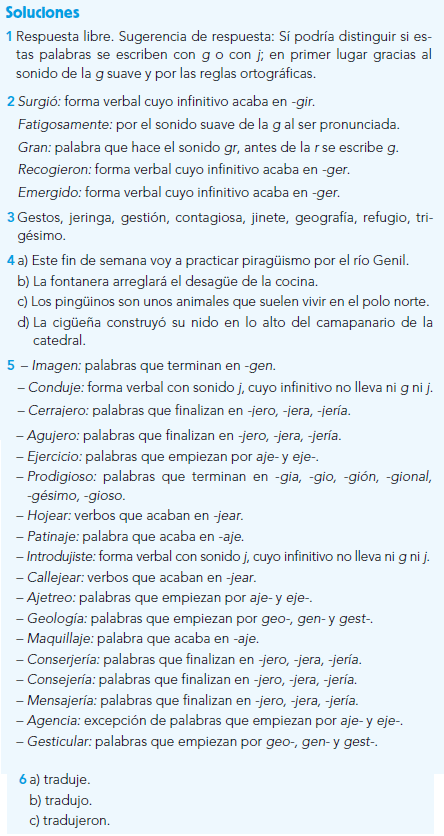 Soluciones

1 Respuesta libre. Sugerencia de respuesta: Sí podría distinguir si estas palabras se escriben con g o con j; en primer lugar gracias al sonido de la g suave y por las reglas ortográficas.

2 Surgió: forma verbal cuyo infinitivo acaba en -gir.
Fatigosamente: por el sonido suave de la g al ser pronunciada.
Gran: palabra que hace el sonido gr, antes de la r se escribe g.
Recogieron: forma verbal cuyo infinitivo acaba en -ger.
Emergido: forma verbal cuyo infinitivo acaba en -ger.

3 Gestos, jeringa, gestión, contagiosa, jinete, geografía, refugio, trigésimo.

4 a) Este fin de semana voy a practicar piragüismo por el río Genil.
b) La fontanera arreglará el desagüe de la cocina.
c) Los pingüinos son unos animales que suelen vivir en el polo norte.
d) La cigüeña construyó su nido en lo alto del camapanario de la catedral.

5 – Imagen: palabras que terminan en -gen.
– Conduje: forma verbal con sonido j, cuyo infinitivo no lleva ni g ni j.
– Cerrajero: palabras que finalizan en -jero, -jera, -jería.
– Agujero: palabras que finalizan en -jero, -jera, -jería.
– Ejercicio: palabras que empiezan por aje- y eje-.
– Prodigioso: palabras que terminan en -gia, -gio, -gión, -gional, -gésimo, -gioso.
– Hojear: verbos que acaban en -jear.
– Patinaje: palabra que acaba en -aje.
– Introdujiste: forma verbal con sonido j, cuyo infinitivo no lleva ni g ni j.
– Callejear: verbos que acaban en -jear.
– Ajetreo: palabras que empiezan por aje- y eje-.
– Geología: palabras que empiezan por geo-, gen- y gest-.
– Maquillaje: palabra que acaba en -aje.
– Conserjería: palabras que finalizan en -jero, -jera, -jería.
– Consejería: palabras que finalizan en -jero, -jera, -jería.
– Mensajería: palabras que finalizan en -jero, -jera, -jería.
– Agencia: excepción de palabras que empiezan por aje- y eje-.
– Gesticular: palabras que empiezan por geo-, gen- y gest-.

6 a) traduje.
b) tradujo.
c) tradujeron.